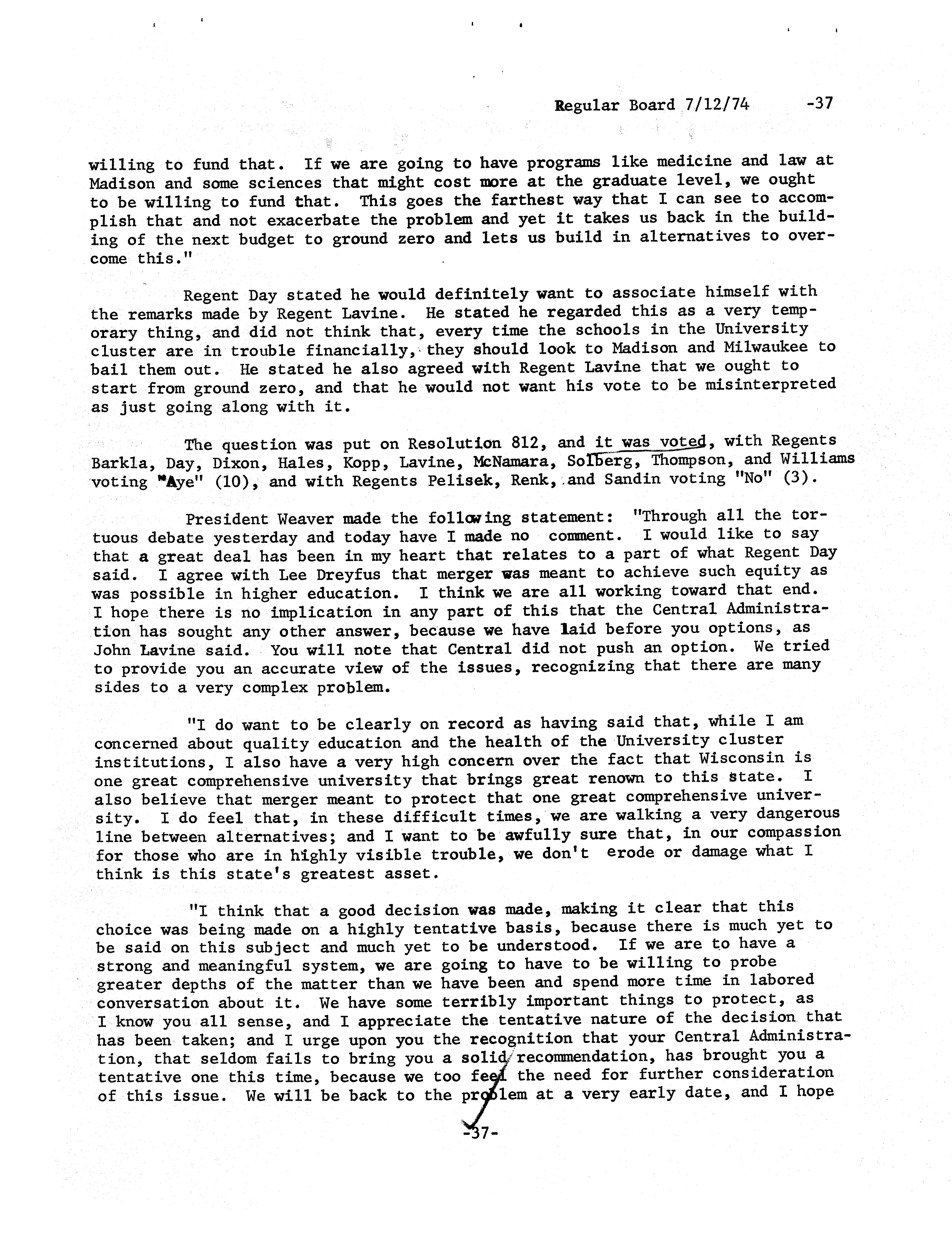 Regular Board 7/12/74 -37

willing to fund that. If we are going to have programs like medicine and law at Madison and some sciences that might cost more at the graduate level, we ought to be willing to fund that. This goes the farthest way that I can see to accomplish that and not exacerbate the problem and yet it takes us back in the building of the next budget to ground zero and lets us build in alternatives to overcome this."

Regent Day stated he would definitely want to associate himself with the remarks made by Regent Lavine. He stated he regarded this as a very temporary thing, and did not think that, every time the schools in the University cluster are in trouble financially, they should look to Madison and Milwaukee to bail them out. He stated he also agreed with Regent Lavine that we ought to start from ground zero, and that he would not want his vote to be misinterpreted as just going along with it.

The question was put on Resolution 812, and it was voted, with Regents Barkla, Day, Dixon, Hales, Kopp, Lavine, McNamara, Solberg, Thompson, and Williams voting "Aye" (10), and with Regents Pelisek, Renk, and Sandin voting "No" (3).

President Weaver made the following statement: "Through all the tortuous debate yesterday and today have I made no comment. I would like to say that a great deal has been in my heart that relates to a part of what Regent Day said. I agree with Lee Dreyfus that merger was meant to achieve such equity as was possible in higher education. I think we are all working toward that end. I hope there is no implication in any part of this that the Central Administration has sought any other answer, because we have laid before you options, as John Lavine said. You will note that Central did not push an option. We tried to provide you an accurate view of the issues, recognizing that there are many sides to a very complex problem.

"I do want to be clearly on record as having said that, while I am concerned about quality education and the health of the University cluster institutions, I also have a very high concern over the fact that Wisconsin is one great comprehensive university that brings great renown to this state. I also believe that merger meant to protect that one great comprehensive university. I do feel that, in these difficult times, we are walking a very dangerous line between alternatives; and I want to be awfully sure that, in our compassion for those who are in highly visible trouble, we don't erode or damage what I think is this state's greatest asset.

"I think that a good decision was made, making it clear that this choice was being made on a highly tentative basis, because there is much yet to be said on this subject and much yet to be understood. If we are to have a strong and meaningful system, we are going to have to be willing to probe greater depths of the matter than we have been and spend more time in labored conversation about it. We have some terribly important things to protect, as I know you all sense, and I appreciate the tentative nature of the decision that has been taken; and I urge upon you the recognition that your Central Administration, that seldom fails to bring you a solid recommendation, has brought you a tentative one this time, because we too feel the need for further consideration of this issue. We will be back to the problem at a very early date, and I hope

-37-